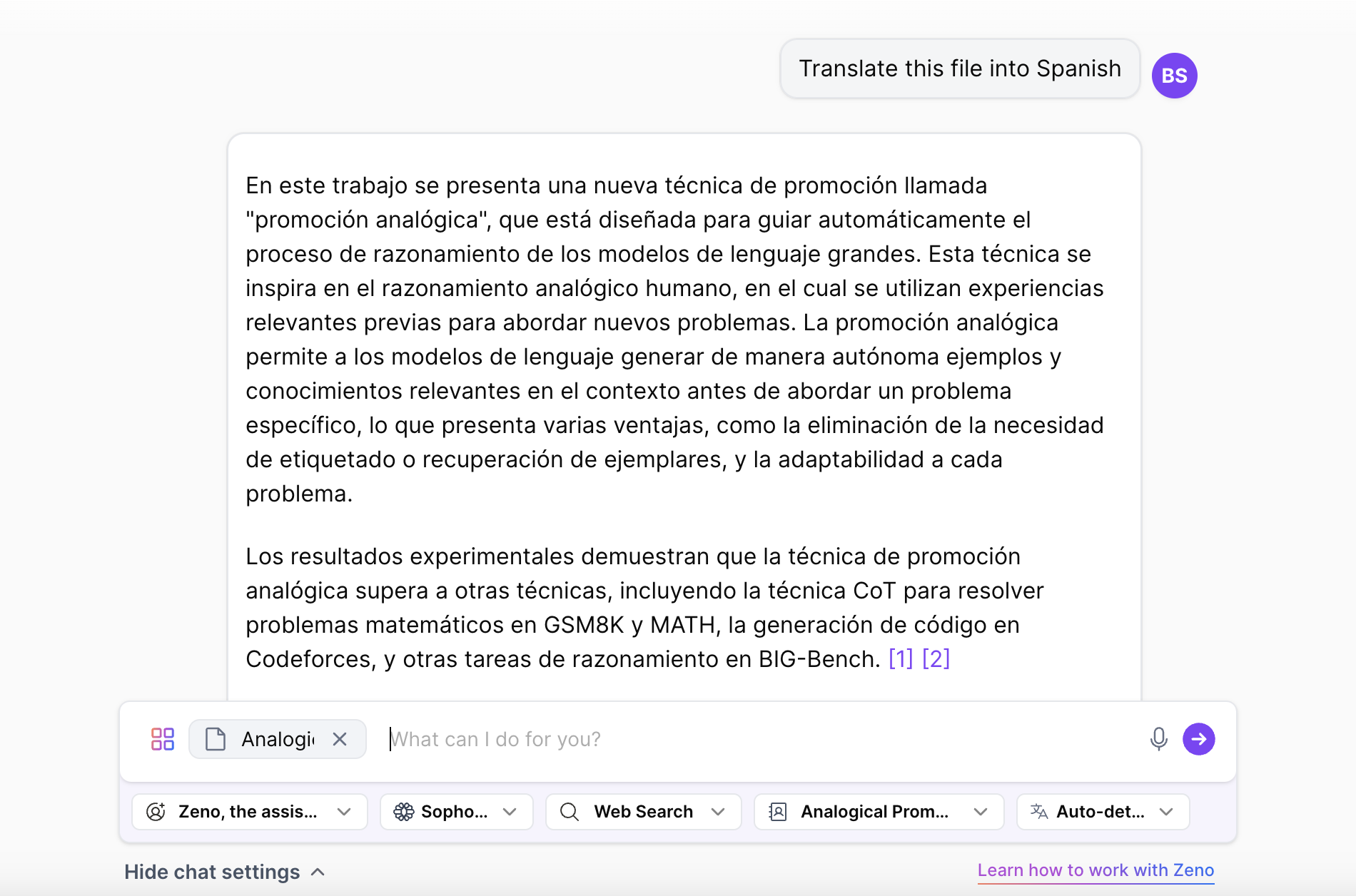 Translate this file into Spanish

BS

En este trabajo se presenta una nueva técnica de promoción llamada "promoción analógica", que está diseñada para guiar automáticamente el proceso de razonamiento de los modelos de lenguaje grandes. Esta técnica se inspira en el razonamiento analógico humano, en el cual se utilizan experiencias relevantes previas para abordar nuevos problemas. La promoción analógica permite a los modelos de lenguaje generar de manera autónoma ejemplos y conocimientos relevantes en el contexto antes de abordar un problema específico, lo que presenta varias ventajas, como la eliminación de la necesidad de etiquetado o recuperación de ejemplares, y la adaptabilidad a cada problema.

Los resultados experimentales demuestran que la técnica de promoción analógica supera a otras técnicas, incluyendo la técnica CoT para resolver problemas matemáticos en GSM8K y MATH, la generación de código en Codeforces, y otras tareas de razonamiento en BIG-Bench. [1] [2]

Analogi

What can I do for you?

Zeno, the assis...

Sopho...

Web Search

Analogical Prom...

Auto-det...

Hide chat settings

Learn how to work with Zeno